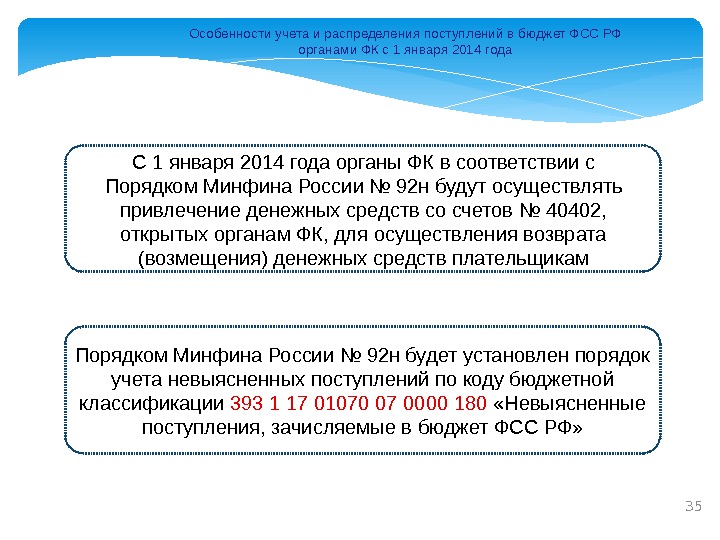 Особенности учета и распределения поступлений в бюджет ФСС РФ органами ФК с 1 января 2014 года

С 1 января 2014 года органы ФК в соответствии с Порядком Минфина России № 92н будут осуществлять привлечение денежных средств со счетов № 40402, открытых органам ФК, для осуществления возврата (возмещения) денежных средств плательщикам

Порядком Минфина России № 92н будет установлен порядок учета невыясненных поступлений по коду бюджетной классификации 393 1 17 01070 07 0000 180 «Невыясненные поступления, зачисляемые в бюджет ФСС РФ»

35